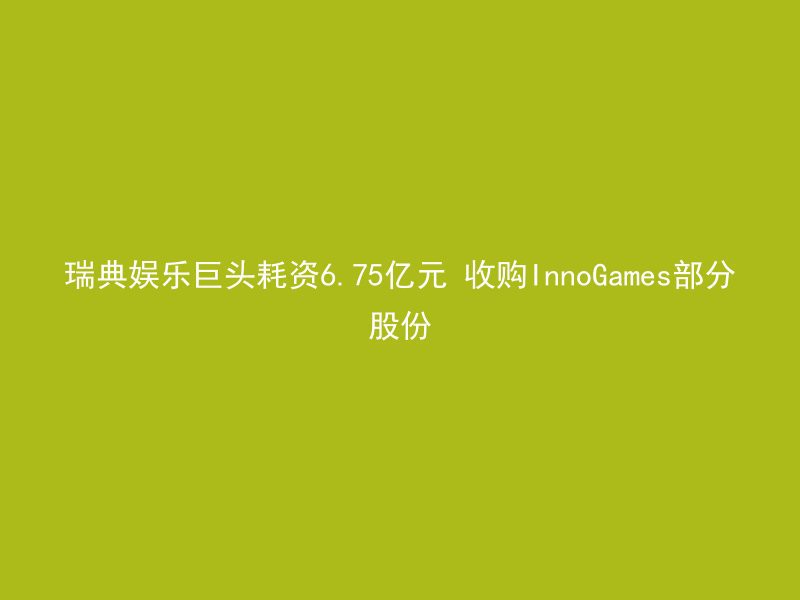 瑞典娱乐巨头耗资6.75亿元 收购InnoGames部分股份